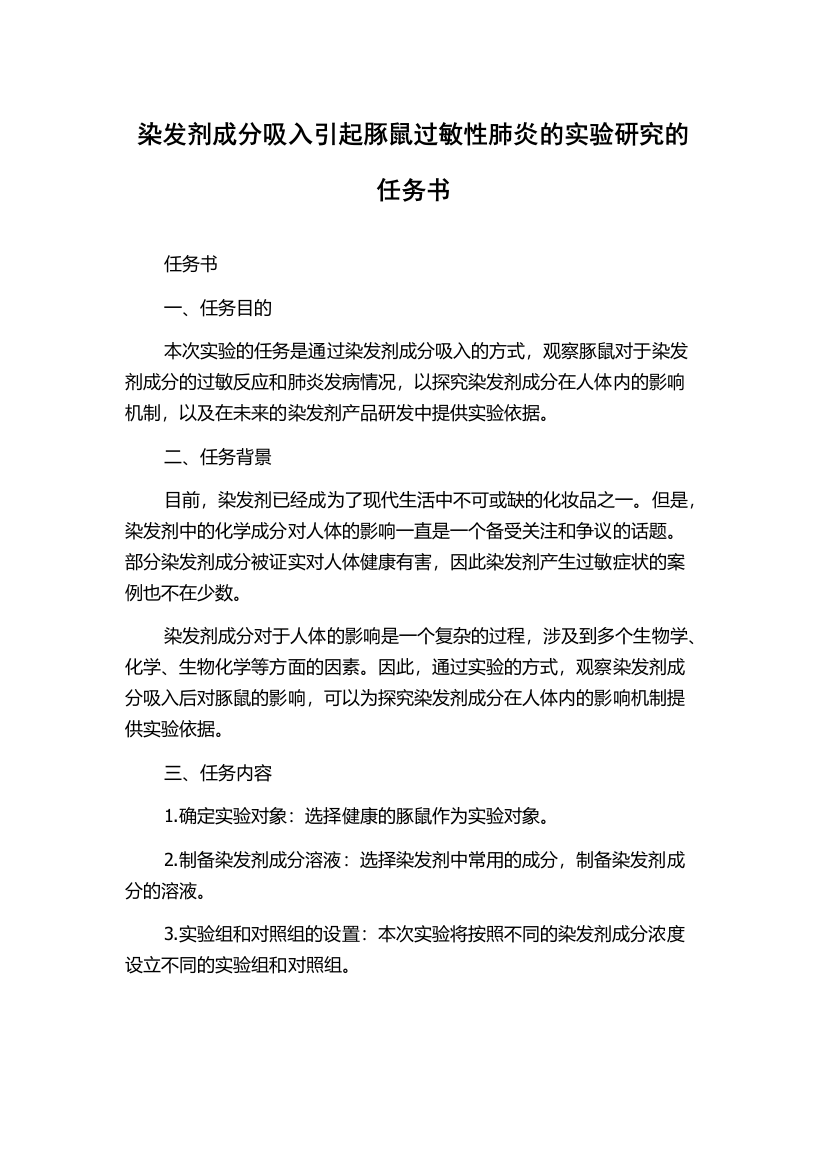 染发剂成分吸入引起豚鼠过敏性肺炎的实验研究的任务书

任务书

一、任务目的

本次实验的任务是通过染发剂成分吸入的方式，观察豚鼠对于染发剂成分的过敏反应和肺炎发病情况，以探究染发剂成分在人体内的影响机制，以及在未来的染发剂产品研发中提供实验依据。

二、任务背景

目前，染发剂已经成为了现代生活中不可或缺的化妆品之一。但是，染发剂中的化学成分对人体的影响一直是一个备受关注和争议的话题。部分染发剂成分被证实对人体健康有害，因此染发剂产生过敏症状的案例也不在少数。

染发剂成分对于人体的影响是一个复杂的过程，涉及到多个生物学、化学、生物化学等方面的因素。因此，通过实验的方式，观察染发剂成分吸入后对豚鼠的影响，可以为探究染发剂成分在人体内的影响机制提供实验依据。

三、任务内容

1.确定实验对象：选择健康的豚鼠作为实验对象。

2.制备染发剂成分溶液：选择染发剂中常用的成分，制备染发剂成分的溶液。

3.实验组和对照组的设置：本次实验将按照不同的染发剂成分浓度设立不同的实验组和对照组。